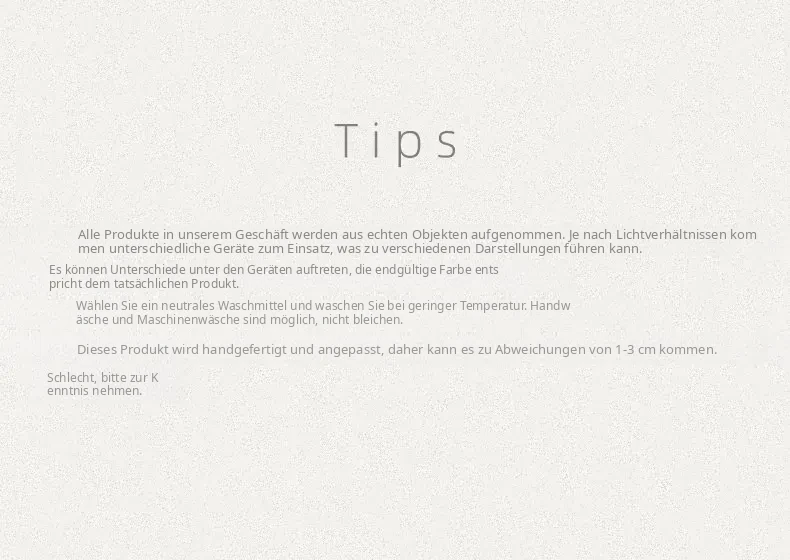 Tips

Alle Produkte in unserem Geschäft werden aus echten Objekten aufgenommen. Je nach Lichtverhältnissen kom men unterschiedliche Geräte zum Einsatz, was zu verschiedenen Darstellungen führen kann.

Es können Unterschiede unter den Geräten auftreten, die endgültige Farbe ents pricht dem tatsächlichen Produkt.

Wählen Sie ein neutrales Waschmittel und waschen Sie bei geringer Temperatur. Handw äsche und Maschinenwäsche sind möglich, nicht bleichen.

Dieses Produkt wird handgefertigt und angepasst, daher kann es zu Abweichungen von 1-3 cm kommen.

Schlecht, bitte zur K enntnis nehmen.